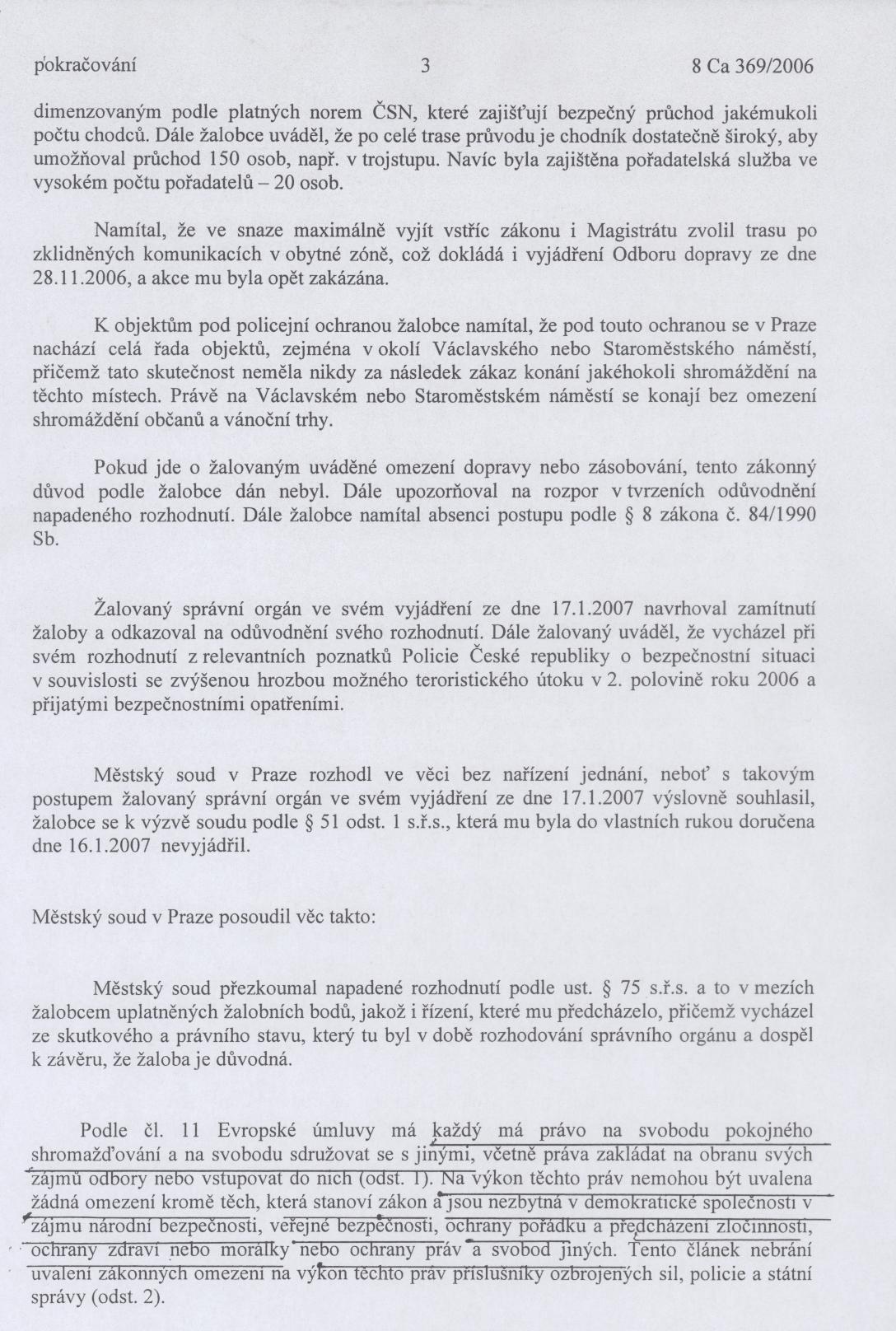 pokračování 3 8 Ca 369/2006

dimenzovaným podle platných norem ČSN, které zajišťují bezpečný průchod jakémukoli počtu chodců. Dále žalobce uváděl, že po celé trase průvodu je chodník dostatečně široký, aby umožňoval průchod 150 osob, např. v trojstupu. Navíc byla zajištěna pořadatelská služba ve vysokém počtu pořadatelů – 20 osob.

Namítal, že ve snaze maximálně vyjít vstříc zákonu i Magistrátu zvolil trasu po zklidněných komunikacích v obytné zóně, což dokládá i vyjádření Odboru dopravy ze dne 28.11.2006, a akce mu byla opět zakázána.

K objektům pod policejní ochranou žalobce namítal, že pod touto ochranou se v Praze nachází celá řada objektů, zejména v okolí Václavského nebo Staroměstského náměstí, přičemž tato skutečnost neměla nikdy za následek zákaz konání jakéhokoli shromáždění na těchto místech. Právě na Václavském nebo Staroměstském náměstí se konají bez omezení shromáždění občanů a vánoční trhy.

Pokud jde o žalovaným uváděné omezení dopravy nebo zásobování, tento zákonný důvod podle žalobce dán nebyl. Dále upozorňoval na rozpor v tvrzeních odůvodnění napadeného rozhodnutí. Dále žalobce namítal absenci postupu podle § 8 zákona č. 84/1990 Sb.

Žalovaný správní orgán ve svém vyjádření ze dne 17.1.2007 navrhoval zamítnutí žaloby a odkazoval na odůvodnění svého rozhodnutí. Dále žalovaný uváděl, že vycházel při svém rozhodnutí z relevantních poznatků Policie České republiky o bezpečnostní situaci v souvislosti se zvýšenou hrozbou možného teroristického útoku v 2. polovině roku 2006 a přijatými bezpečnostními opatřeními.

Městský soud v Praze rozhodl ve věci bez nařízení jednání, neboť s takovým postupem žalovaný správní orgán ve svém vyjádření ze dne 17.1.2007 výslovně souhlasil, žalobce se k výzvě soudu podle § 51 odst. 1 s.ř.s., která mu byla do vlastních rukou doručena dne 16.1.2007 nevyjádřil.

Městský soud v Praze posoudil věc takto:

Městský soud přezkoumal napadené rozhodnutí podle ust. § 75 s.ř.s. a to v mezích žalobcem uplatněných žalobních bodů, jakož i řízení, které mu předcházelo, přičemž vycházel ze skutkového a právního stavu, který tu byl v době rozhodování správního orgánu a dospěl k závěru, že žaloba je důvodná.

Podle čl. 11 Evropské úmluvy má každý má právo na svobodu pokojného shromažďování a na svobodu sdružovat se s jinými, včetně práva zakládat na obranu svých zájmů odbory nebo vstupovat do nich (odst. 1). Na výkon těchto práv nemohou být uvalena žádná omezení kromě těch, která stanoví zákon a jsou nezbytná v demokratické společnosti v zájmu národní bezpečnosti, veřejné bezpečnosti, ochrany pořádku a předcházení zločinnosti, ochrany zdraví nebo morálky nebo ochrany práv a svobod jiných. Tento článek nebrání uvalení zákonných omezení na výkon těchto práv příslušníky ozbrojených sil, policie a státní správy (odst. 2).